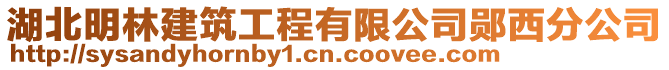 湖北明林建筑工程有限公司郧西分公司
http://sysandyhornby1.cn.coovee.com